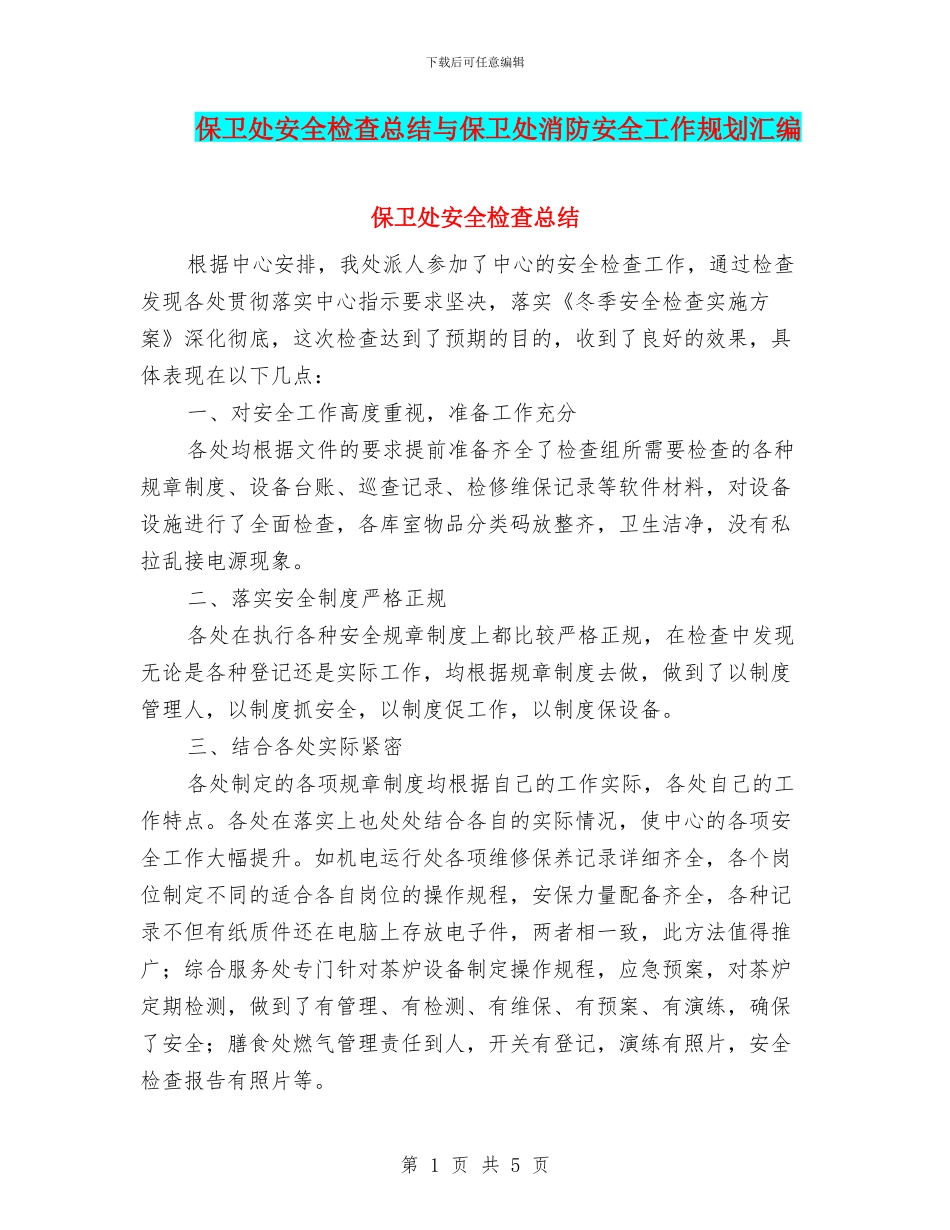 下载后可任意编辑

保卫处安全检查总结与保卫处消防安全工作规划汇编

保卫处安全检查总结

根据中心安排，我处派人参加了中心的安全检查工作，通过检查发现各处贯彻落实中心指示要求坚决，落实《冬季安全检查实施方案》深化彻底，这次检查达到了预期的目的，收到了良好的效果，具体表现在以下几点：

一、对安全工作高度重视，准备工作充分

各处均根据文件的要求提前准备齐全了检查组所需要检查的各种规章制度、设备台账、巡查记录、检修维保记录等软件材料，对设备设施进行了全面检查，各库室物品分类码放整齐，卫生洁净，没有私拉乱接电源现象。

二、落实安全制度严格正规

各处在执行各种安全规章制度上都比较严格正规，在检查中发现无论是各种登记还是实际工作，均根据规章制度去做，做到了以制度管理人，以制度抓安全，以制度促工作，以制度保设备。

三、结合各处实际紧密

各处制定的各项规章制度均根据自己的工作实际，各处自己的工作特点。各处在落实上也处处结合各自的实际情况，使中心的各项安全工作大幅提升。如机电运行处各项维修保养记录详细齐全，各个岗位制定不同的适合各自岗位的操作规程，安保力量配备齐全，各种记录不但有纸质件还在电脑上存放电子件，两者相一致，此方法值得推广；综合服务处专门针对茶炉设备制定操作规程，应急预案，对茶炉定期检测，做到了有管理、有检测、有维保、有预案、有演练，确保了安全；膳食处燃气管理责任到人，开关有登记，演练有照片，安全检查报告有照片等。

第 1 页 共 5 页